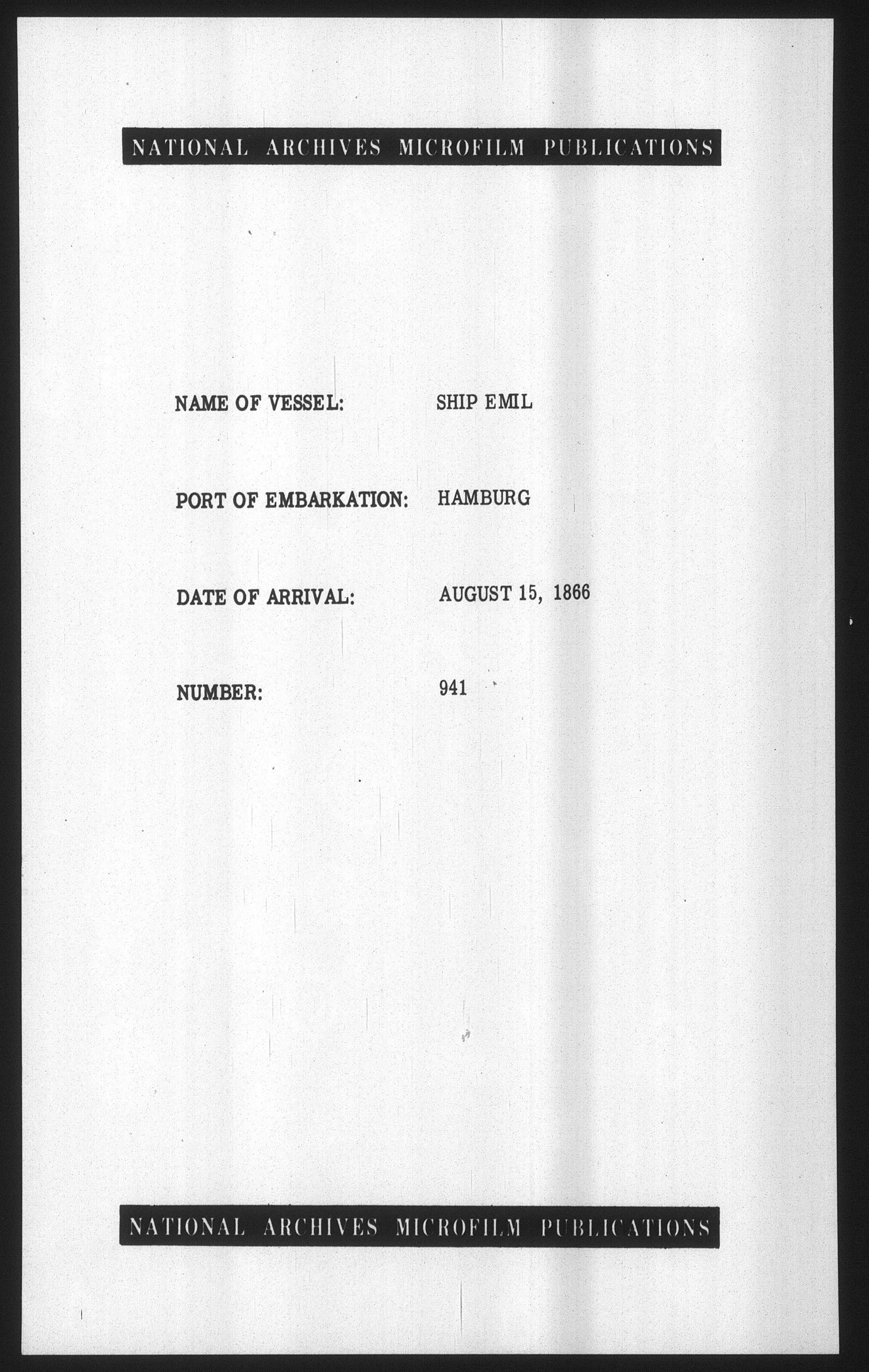 NATIONAL ARCHIVES MICROFILM PUBLICATIONS

NAME OF VESSEL: SHIP EMIL

PORT OF EMBARKATION: HAMBURG

DATE OF ARRIVAL: AUGUST 15, 1866

NUMBER: 941

NATIONAL ARCHIVES MICROFILM PUBLICATIONS